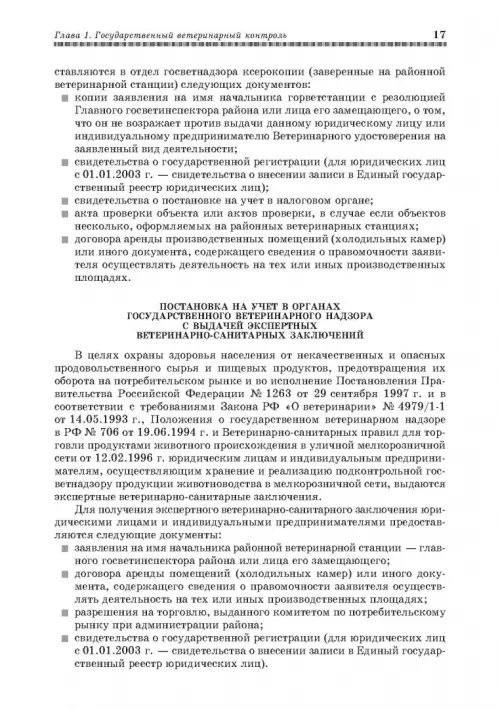 Глава 1. Государственный ветеринарный контроль 17

ставляются в отдел госветнадзора ксерокопии (заверенные на районной ветеринарной станции) следующих документов:
■ копии заявления на имя начальника горветстанции с резолюцией Главного госветинспектора района или лица его замещающего, о том, что он не возражает против выдачи данному юридическому лицу или индивидуальному предпринимателю Ветеринарного удостоверения на заявленный вид деятельности;
■ свидетельства о государственной регистрации (для юридических лиц с 01.01.2003 г. — свидетельства о внесении записи в Единый государственный реестр юридических лиц);
■ свидетельства о постановке на учет в налоговом органе;
■ акта проверки объекта или актов проверки, в случае если объектов несколько, оформляемых на районных ветеринарных станциях;
■ договора аренды производственных помещений (холодильных камер) или иного документа, содержащего сведения о правомочности заявителя осуществлять деятельность на тех или иных производственных площадях.

ПОСТАНОВКА НА УЧЕТ В ОРГАНАХ ГОСУДАРСТВЕННОГО ВЕТЕРИНАРНОГО НАДЗОРА С ВЫДАЧЕЙ ЭКСПЕРТНЫХ ВЕТЕРИНАРНО-САНИТАРНЫХ ЗАКЛЮЧЕНИЙ

В целях охраны здоровья населения от некачественных и опасных продовольственного сырья и пищевых продуктов, предотвращения их оборота на потребительском рынке и во исполнение Постановления Правительства Российской Федерации № 1263 от 29 сентября 1997 г. и в соответствии с требованиями Закона РФ «О ветеринарии» № 4979/1-1 от 14.05.1993 г., Положения о государственном ветеринарном надзоре в РФ № 706 от 19.06.1994 г. и Ветеринарно-санитарных правил для торговли продуктами животного происхождения в уличной мелкорозничной сети от 12.02.1996 г. юридическим лицам и индивидуальным предпринимателям, осуществляющим хранение и реализацию подконтрольной госветнадзору продукции животноводства в мелкорозничной сети, выдаются экспертные ветеринарно-санитарные заключения.

Для получения экспертного ветеринарно-санитарного заключения юридическими лицами и индивидуальными предпринимателями предоставляются следующие документы:
■ заявления на имя начальника районной ветеринарной станции — главного госветинспектора района или лица его замещающего;
■ договора аренды помещений (холодильных камер) или иного документа, содержащего сведения о правомочности заявителя осуществлять деятельность на тех или иных производственных площадях;
■ разрешения на торговлю, выданного комитетом по потребительскому рынку при администрации района;
■ свидетельства о государственной регистрации (для юридических лиц с 01.01.2003 г. — свидетельства о внесении записи в Единый государственный реестр юридических лиц).